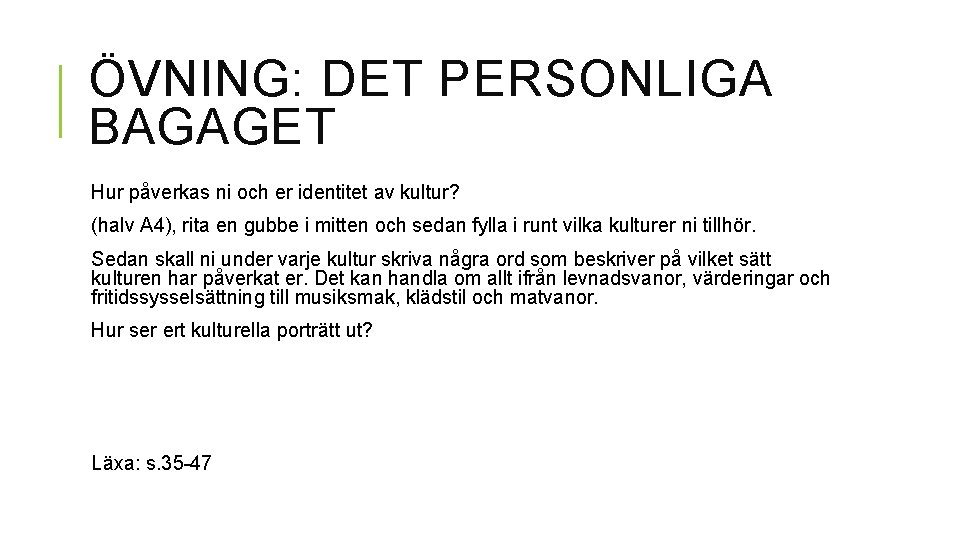 ÖVNING: DET PERSONLIGA BAGAGET

Hur påverkas ni och er identitet av kultur?

(halv A4), rita en gubbe i mitten och sedan fylla i runt vilka kulturer ni tillhör.

Sedan skall ni under varje kultur skriva några ord som beskriver på vilket sätt kulturen har påverkat er. Det kan handla om allt ifrån levnadsvanor, värderingar och fritidssysselsättning till musiksmak, klädstil och matvanor.

Hur ser ert kulturella porträtt ut?

Läxa: s.35-47